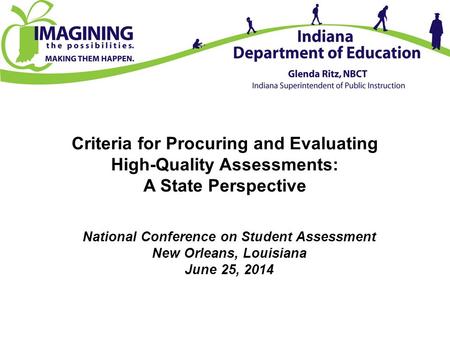 IMAGINING
the possibilities.
MAKING THEM HAPPEN.

Indiana
Department of Education

Glenda Ritz, NBCT
Indiana Superintendent of Public Instruction

Criteria for Procuring and Evaluating High-Quality Assessments: A State Perspective

National Conference on Student Assessment
New Orleans, Louisiana
June 25, 2014